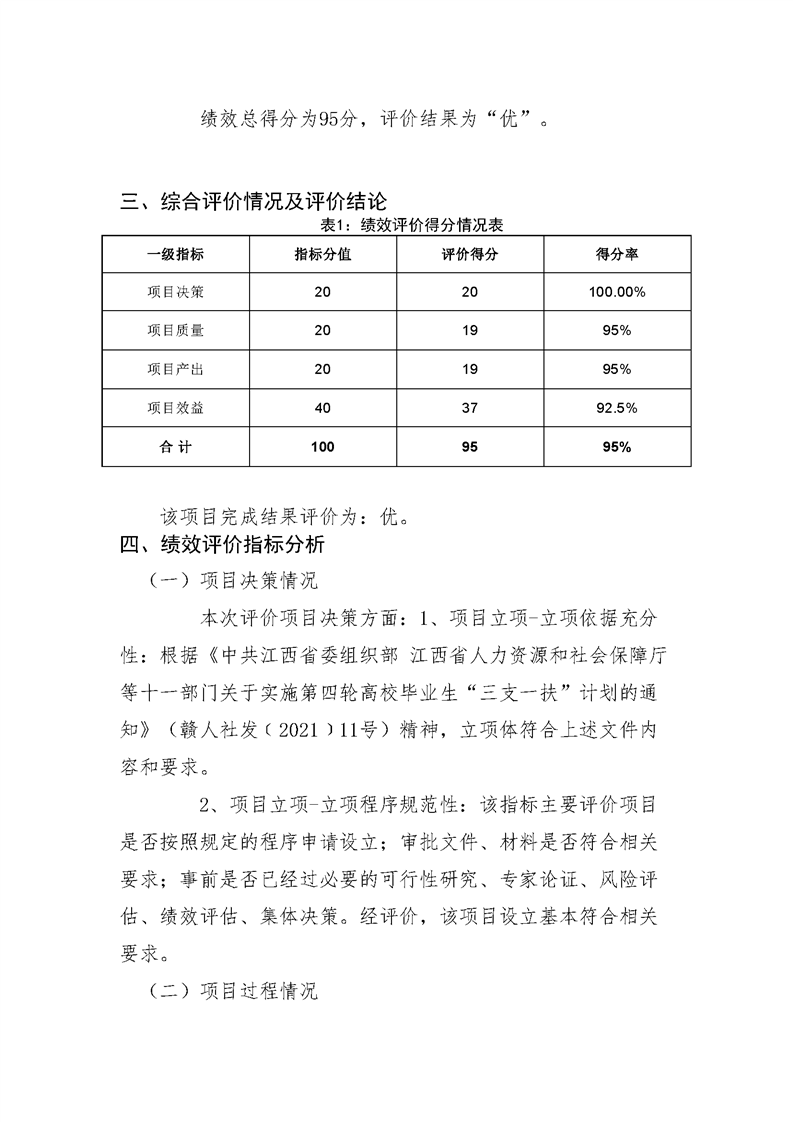 绩效总得分为95分，评价结果为“优”。

三、综合评价情况及评价结论

表1：绩效评价得分情况表

| 一级指标 | 指标分值 | 评价得分 | 得分率 |
|---|---|---|---|
| 项目决策 | 20 | 20 | 100.00% |
| 项目质量 | 20 | 19 | 95% |
| 项目产出 | 20 | 19 | 95% |
| 项目效益 | 40 | 37 | 92.5% |
| 合 计 | 100 | 95 | 95% |

该项目完成结果评价为：优。

四、绩效评价指标分析

（一）项目决策情况

本次评价项目决策方面：1、项目立项-立项依据充分性：根据《中共江西省委组织部 江西省人力资源和社会保障厅等十一部门关于实施第四轮高校毕业生“三支一扶”计划的通知》（赣人社发（2021）11号）精神，立项体符合上述文件内容和要求。

2、项目立项-立项程序规范性：该指标主要评价项目是否按照规定的程序申请设立；审批文件、材料是否符合相关要求；事前是否已经过必要的可行性研究、专家论证、风险评估、绩效评估、集体决策。经评价，该项目设立基本符合相关要求。

（二）项目过程情况